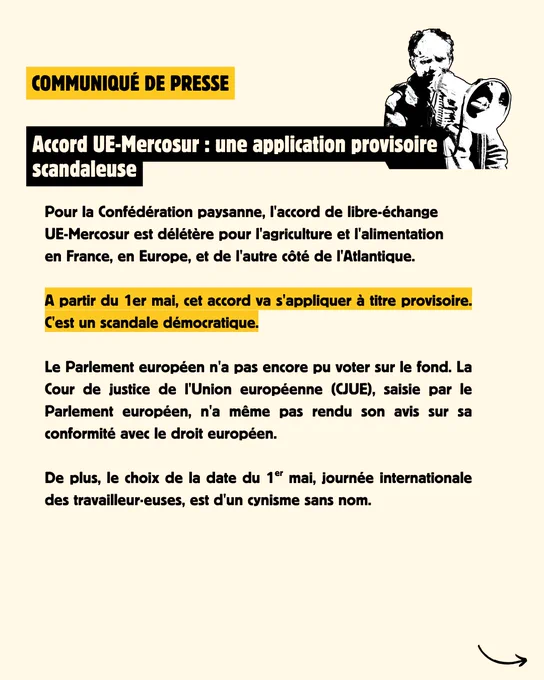 COMMUNIQUÉ DE PRESSE

Accord UE-Mercosur : une application provisoire scandaleuse

Pour la Confédération paysanne, l'accord de libre-échange UE-Mercosur est délétère pour l'agriculture et l'alimentation en France, en Europe, et de l'autre côté de l'Atlantique.

A partir du 1er mai, cet accord va s'appliquer à titre provisoire. C'est un scandale démocratique.

Le Parlement européen n'a pas encore pu voter sur le fond. La Cour de justice de l'Union européenne (CJUE), saisie par le Parlement européen, n'a même pas rendu son avis sur sa conformité avec le droit européen.

De plus, le choix de la date du 1$^{er}$ mai, journée internationale des travailleur·euses, est d'un cynisme sans nom.